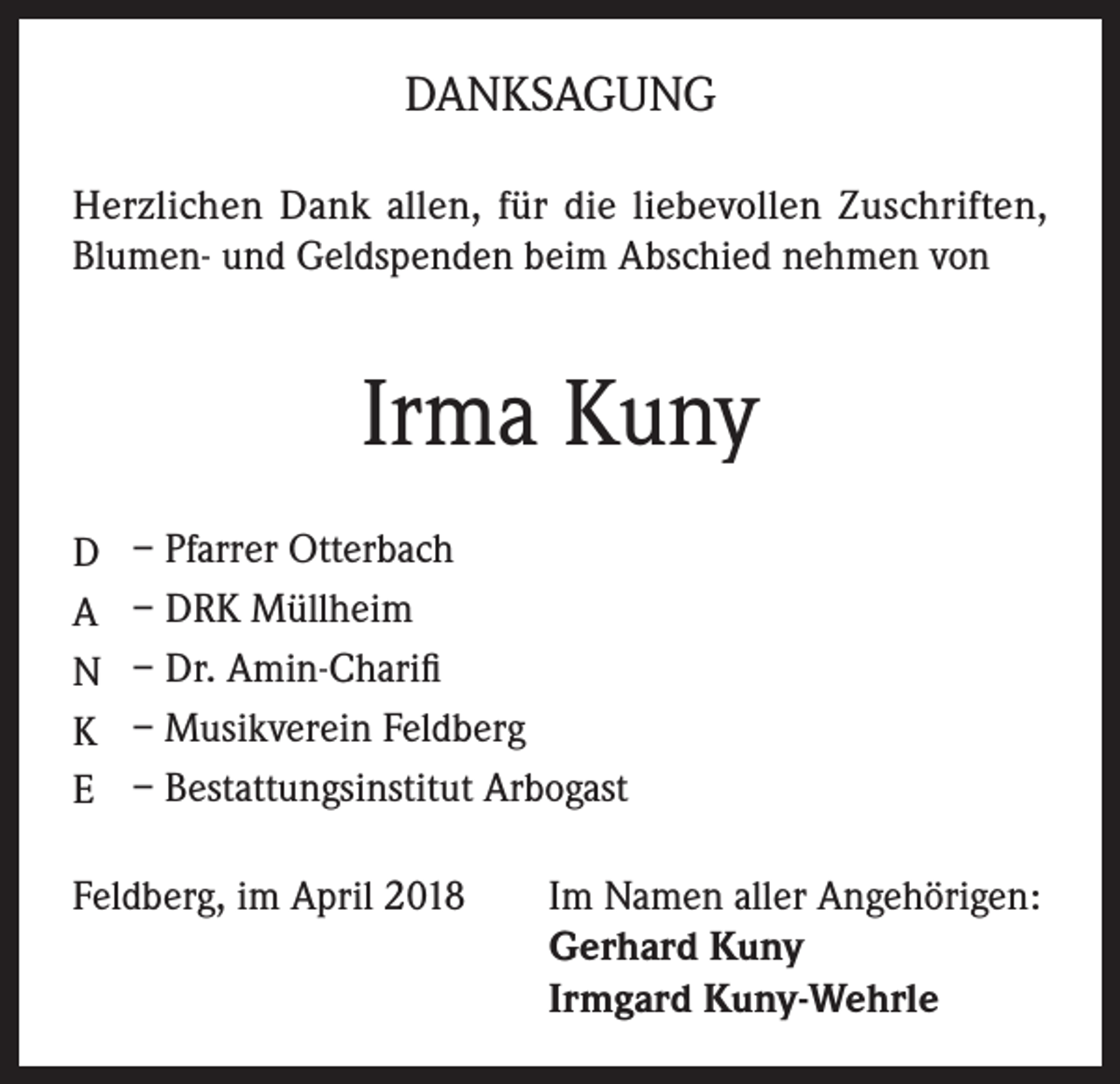 DANKSAGUNG

Herzlichen Dank allen, für die liebevollen Zuschriften, Blumen- und Geldspenden beim Abschied nehmen von

Irma Kuny

D – Pfarrer Otterbach
A – DRK Müllheim
N – Dr. Amin-Charifi
K – Musikverein Feldberg
E – Bestattungsinstitut Arbogast

Feldberg, im April 2018

Im Namen aller Angehörigen:
Gerhard Kuny
Irmgard Kuny-Wehrle